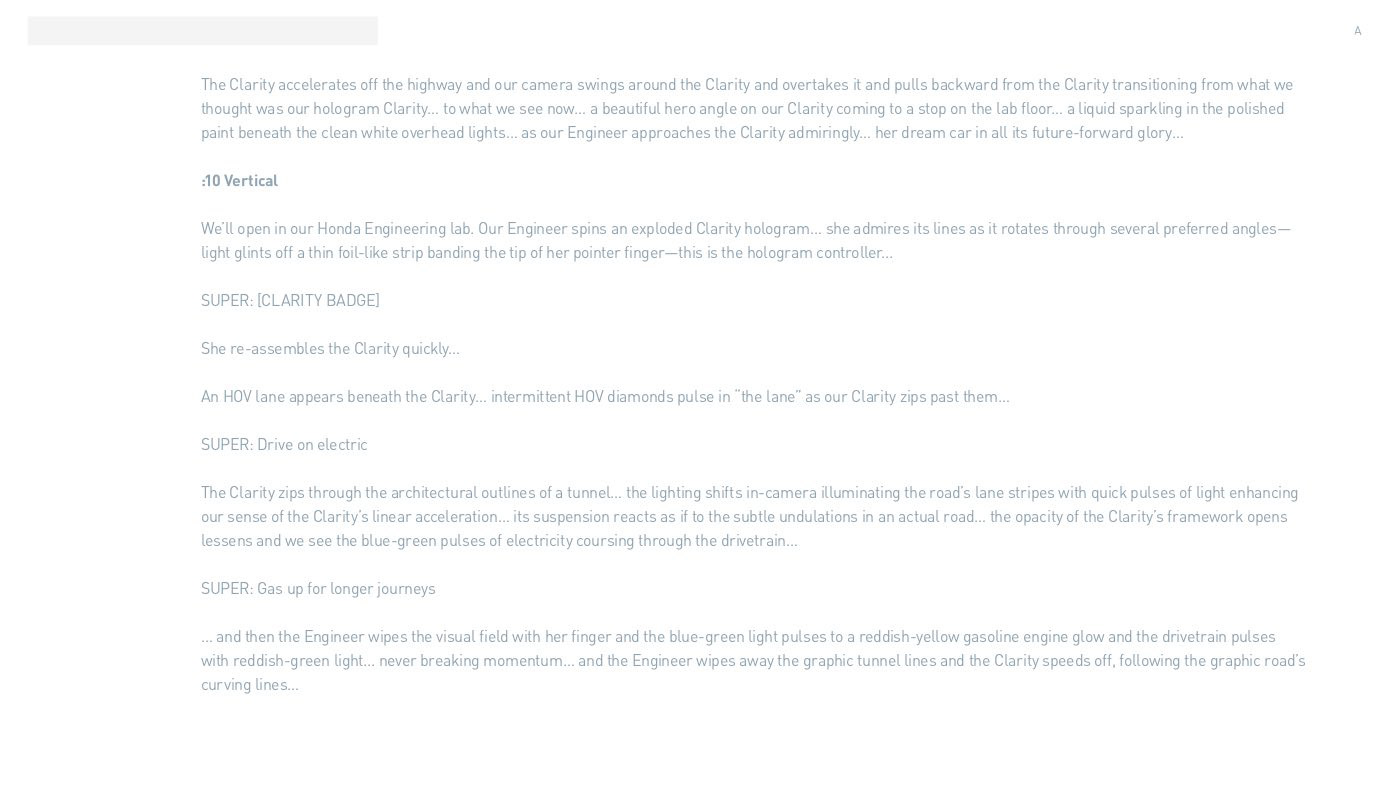 A

The Clarity accelerates off the highway and our camera swings around the Clarity and overtakes it and pulls backward from the Clarity transitioning from what we thought was our hologram Clarity... to what we see now... a beautiful hero angle on our Clarity coming to a stop on the lab floor... a liquid sparkling in the polished paint beneath the clean white overhead lights... as our Engineer approaches the Clarity admiringly... her dream car in all its future-forward glory...

:10 Vertical

We'll open in our Honda Engineering lab. Our Engineer spins an exploded Clarity hologram... she admires its lines as it rotates through several preferred angles—light glints off a thin foil-like strip banding the tip of her pointer finger—this is the hologram controller...

SUPER: [CLARITY BADGE]

She re-assembles the Clarity quickly...

An HOV lane appears beneath the Clarity... intermittent HOV diamonds pulse in "the lane" as our Clarity zips past them...

SUPER: Drive on electric

The Clarity zips through the architectural outlines of a tunnel... the lighting shifts in-camera illuminating the road's lane stripes with quick pulses of light enhancing our sense of the Clarity's linear acceleration... its suspension reacts as if to the subtle undulations in an actual road... the opacity of the Clarity's framework opens lessens and we see the blue-green pulses of electricity coursing through the drivetrain...

SUPER: Gas up for longer journeys

... and then the Engineer wipes the visual field with her finger and the blue-green light pulses to a reddish-yellow gasoline engine glow and the drivetrain pulses with reddish-green light... never breaking momentum... and the Engineer wipes away the graphic tunnel lines and the Clarity speeds off, following the graphic road's curving lines...